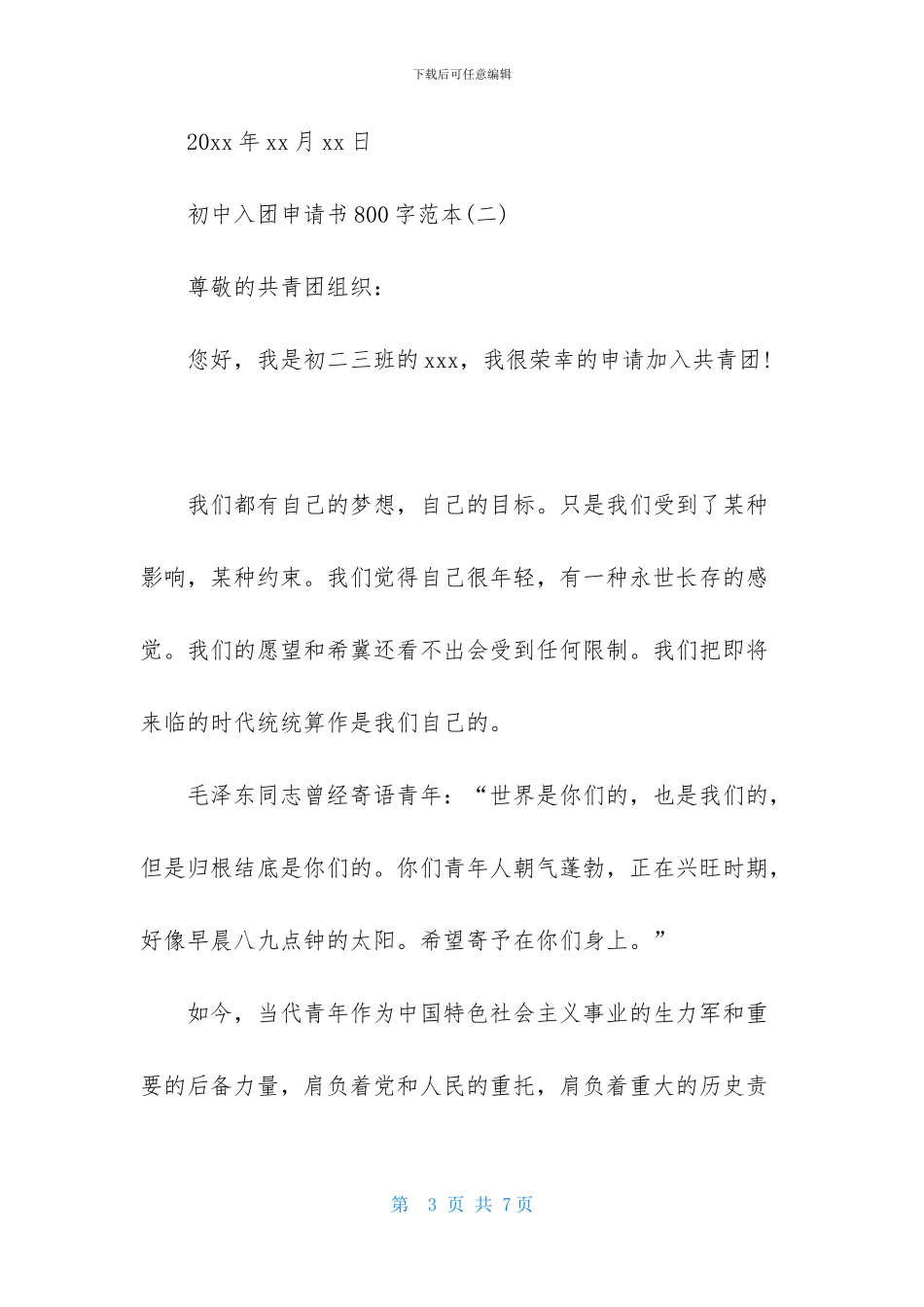 下载后可任意编辑

20xx 年 xx 月 xx 日

初中入团申请书 800 字范本(二)

尊敬的共青团组织：

您好，我是初二三班的 xxx，我很荣幸的申请加入共青团!

我们都有自己的梦想，自己的目标。只是我们受到了某种影响，某种约束。我们觉得自己很年轻，有一种永世长存的感觉。我们的愿望和希冀还看不出会受到任何限制。我们把即将来临的时代统统算作是我们自己的。

毛泽东同志曾经寄语青年：“世界是你们的，也是我们的，但是归根结底是你们的。你们青年人朝气蓬勃，正在兴旺时期，好像早晨八九点钟的太阳。希望寄予在你们身上。”

如今，当代青年作为中国特色社会主义事业的生力军和重要的后备力量，肩负着党和人民的重托，肩负着重大的历史责

第 3 页 共 7 页